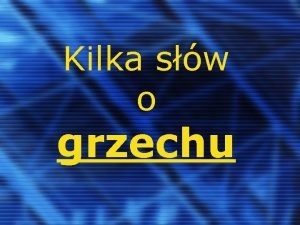 Kilka słów
o
grzechu